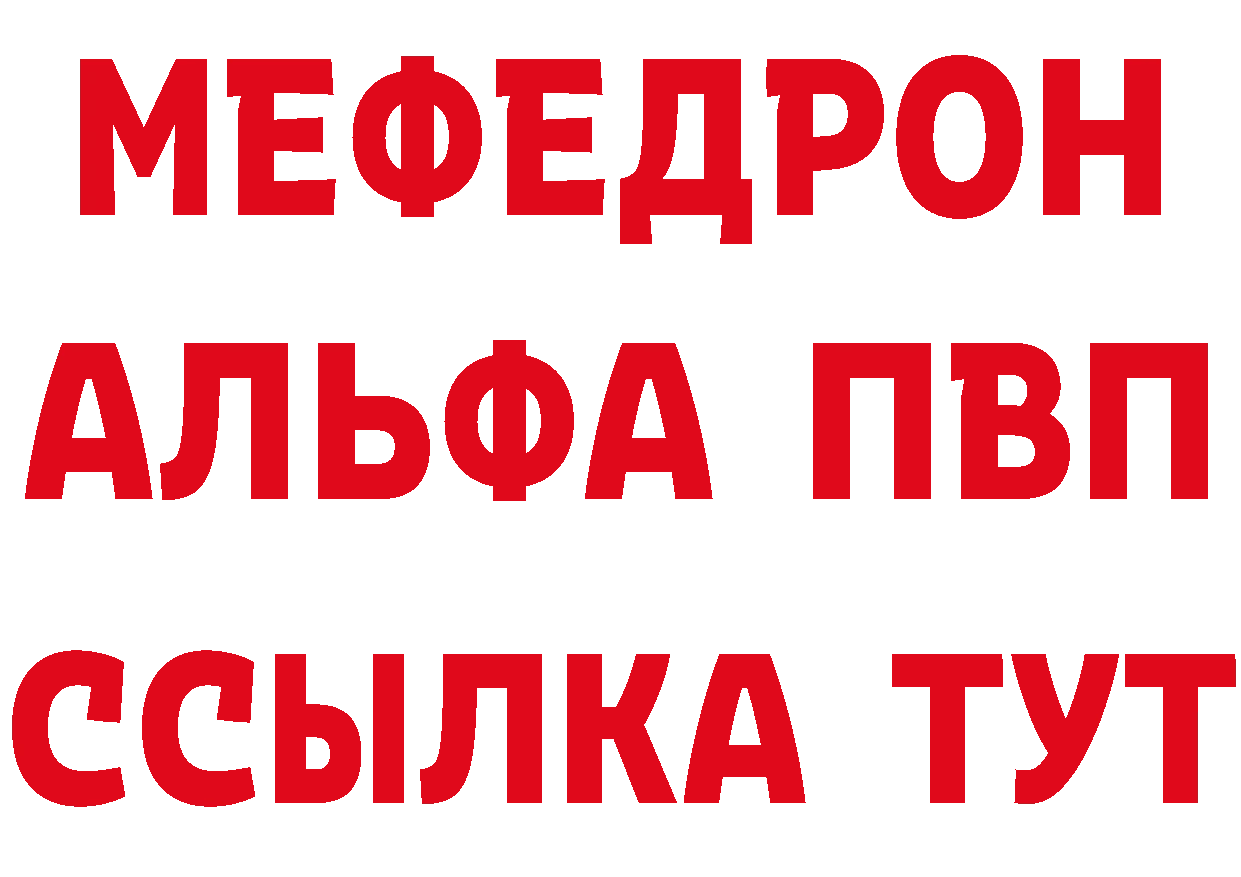 МЕФЕДРОН
АЛЬФА ПВП
ССЫЛКА ТУТ